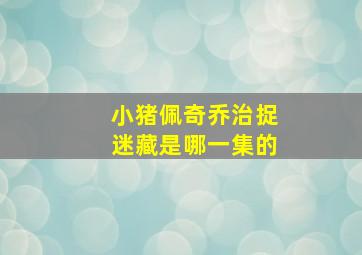 小猪佩奇乔治捉迷藏是哪一集的